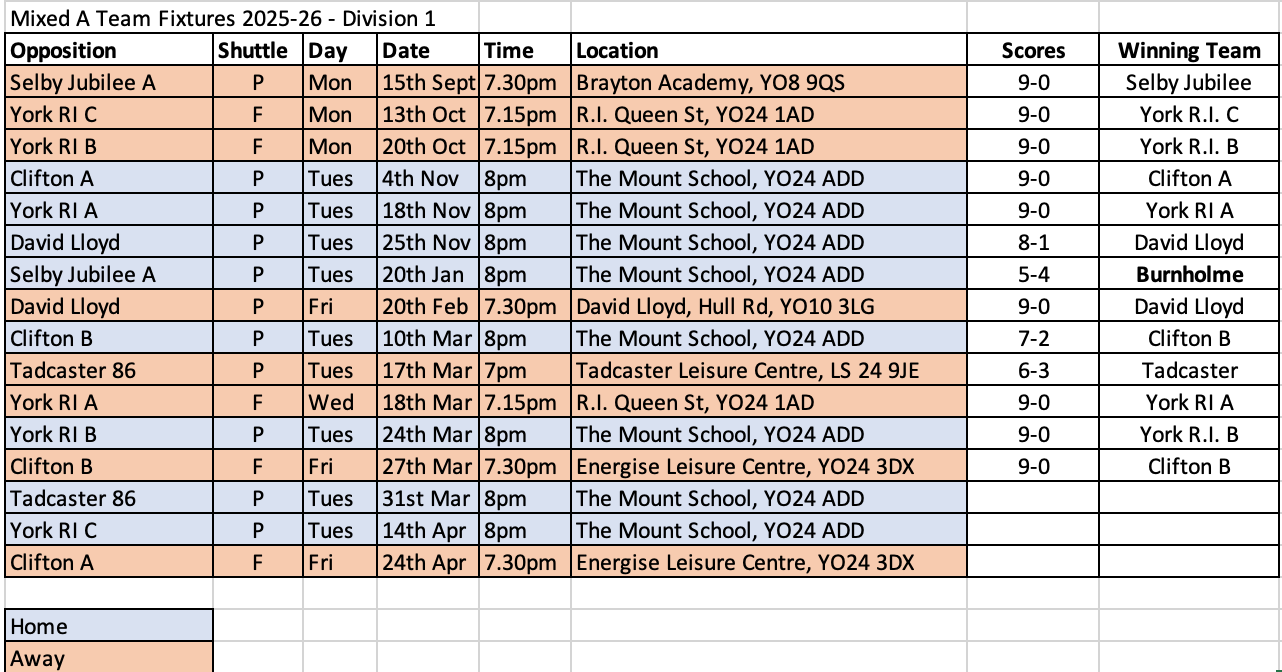 Mixed A Team Fixtures 2025-26 - Division 1

| Opposition | Shuttle | Day | Date | Time | Location | Scores | Winning Team |
|---|---|---|---|---|---|---|---|
| Selby Jubilee A | P | Mon | 15th Sept | 7.30pm | Brayton Academy, YO8 9QS | 9-0 | Selby Jubilee |
| York RI C | F | Mon | 13th Oct | 7.15pm | R.I. Queen St, YO24 1AD | 9-0 | York R.I. C |
| York RI B | F | Mon | 20th Oct | 7.15pm | R.I. Queen St, YO24 1AD | 9-0 | York R.I. B |
| Clifton A | P | Tues | 4th Nov | 8pm | The Mount School, YO24 ADD | 9-0 | Clifton A |
| York RI A | P | Tues | 18th Nov | 8pm | The Mount School, YO24 ADD | 9-0 | York RI A |
| David Lloyd | P | Tues | 25th Nov | 8pm | The Mount School, YO24 ADD | 8-1 | David Lloyd |
| Selby Jubilee A | P | Tues | 20th Jan | 8pm | The Mount School, YO24 ADD | 5-4 | **Burnholme** |
| David Lloyd | P | Fri | 20th Feb | 7.30pm | David Lloyd, Hull Rd, YO10 3LG | 9-0 | David Lloyd |
| Clifton B | P | Tues | 10th Mar | 8pm | The Mount School, YO24 ADD | 7-2 | Clifton B |
| Tadcaster 86 | P | Tues | 17th Mar | 7pm | Tadcaster Leisure Centre, LS 24 9JE | 6-3 | Tadcaster |
| York RI A | F | Wed | 18th Mar | 7.15pm | R.I. Queen St, YO24 1AD | 9-0 | York RI A |
| York RI B | P | Tues | 24th Mar | 8pm | The Mount School, YO24 ADD | 9-0 | York R.I. B |
| Clifton B | F | Fri | 27th Mar | 7.30pm | Energise Leisure Centre, YO24 3DX | 9-0 | Clifton B |
| Tadcaster 86 | P | Tues | 31st Mar | 8pm | The Mount School, YO24 ADD | | |
| York RI C | P | Tues | 14th Apr | 8pm | The Mount School, YO24 ADD | | |
| Clifton A | F | Fri | 24th Apr | 7.30pm | Energise Leisure Centre, YO24 3DX | | |

Home
Away